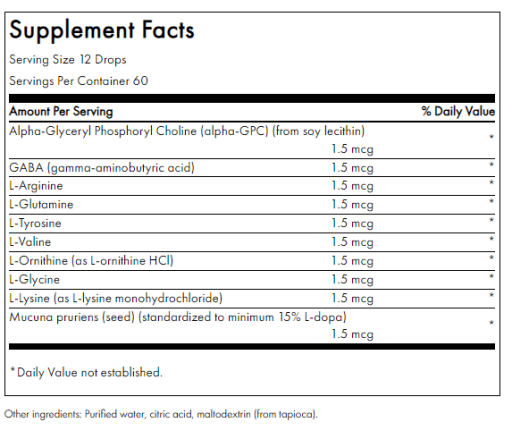 Supplement Facts

Serving Size 12 Drops

Servings Per Container 60

| Amount Per Serving | | % Daily Value |
|---|---|---|
| Alpha-Glyceryl Phosphoryl Choline (alpha-GPC) (from soy lecithin) | 1.5 mcg | * |
| GABA (gamma-aminobutyric acid) | 1.5 mcg | * |
| L-Arginine | 1.5 mcg | * |
| L-Glutamine | 1.5 mcg | * |
| L-Tyrosine | 1.5 mcg | * |
| L-Valine | 1.5 mcg | * |
| L-Ornithine (as L-ornithine HCl) | 1.5 mcg | * |
| L-Glycine | 1.5 mcg | * |
| L-Lysine (as L-lysine monohydrochloride) | 1.5 mcg | * |
| Mucuna pruriens (seed) (standardized to minimum 15% L-dopa) | 1.5 mcg | * |

* Daily Value not established.

Other ingredients: Purified water, citric acid, maltodextrin (from tapioca).